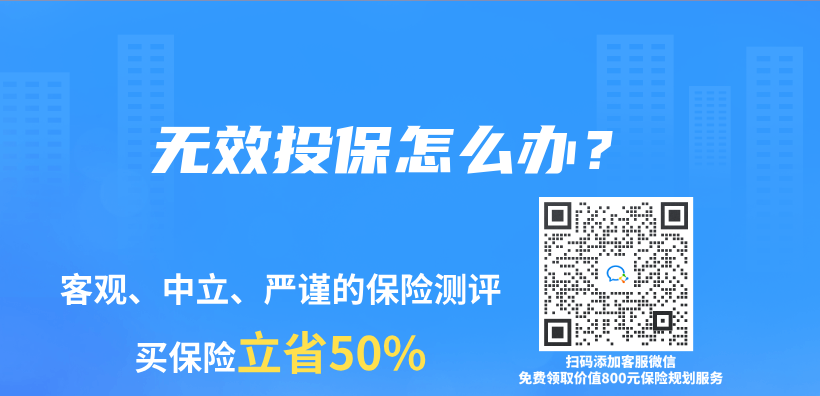 无效投保怎么办？

客观、中立、严谨的保险测评

买保险立省50%

扫码添加客服微信
免费领取价值800元保险规划服务